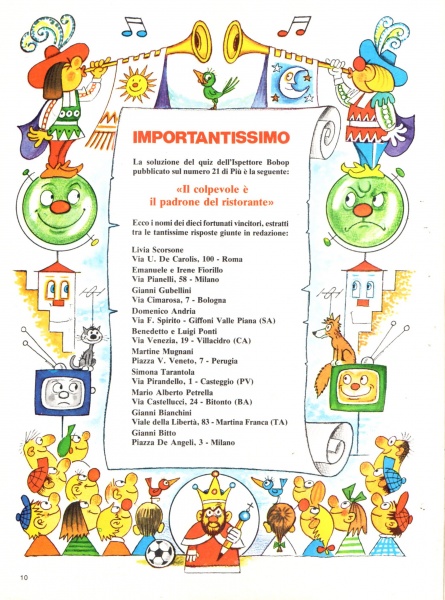 IMPORTANTISSIMO

La soluzione del quiz dell'Ispettore Bobop pubblicato sul numero 21 di Più è la seguente:

«Il colpevole è il padrone del ristorante»

Ecco i nomi dei dieci fortunati vincitori, estratti tra le tantissime risposte giunte in redazione:

Livia Scorsone
Via U. De Carolis, 100 - Roma
Emanuele e Irene Fiorillo
Via Pianelli, 58 - Milano
Gianni Gubellini
Via Cimarosa, 7 - Bologna
Domenico Andria
Via F. Spirito - Giffoni Valle Piana (SA)
Benedetto e Luigi Ponti
Via Venezia, 19 - Villacidro (CA)
Martine Mugnani
Piazza V. Veneto, 7 - Perugia
Simona Tarantola
Via Pirandello, 1 - Casteggio (PV)
Mario Alberto Petrella
Via Castellucci, 24 - Bitonto (BA)
Gianni Bianchini
Viale della Libertà, 83 - Martina Franca (TA)
Gianni Bitto
Piazza De Angeli, 3 - Milano

10